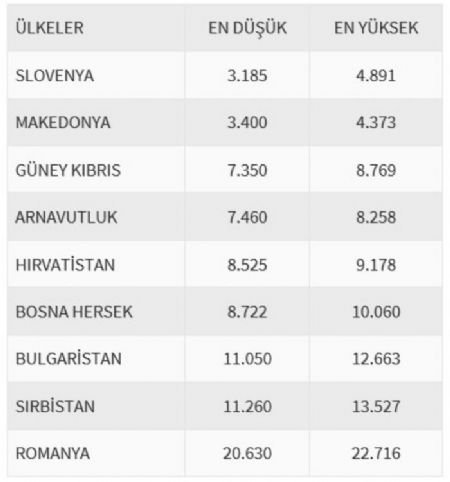 | ÜLKELER | EN DÜŞÜK | EN YÜKSEK |
|---|---|---|
| SLOVENYA | 3.185 | 4.891 |
| MAKEDONYA | 3.400 | 4.373 |
| GÜNEY KIBRIS | 7.350 | 8.769 |
| ARNAVUTLUK | 7.460 | 8.258 |
| HIRVATİSTAN | 8.525 | 9.178 |
| BOSNA HERSEK | 8.722 | 10.060 |
| BULGARİSTAN | 11.050 | 12.663 |
| SIRBİSTAN | 11.260 | 13.527 |
| ROMANYA | 20.630 | 22.716 |